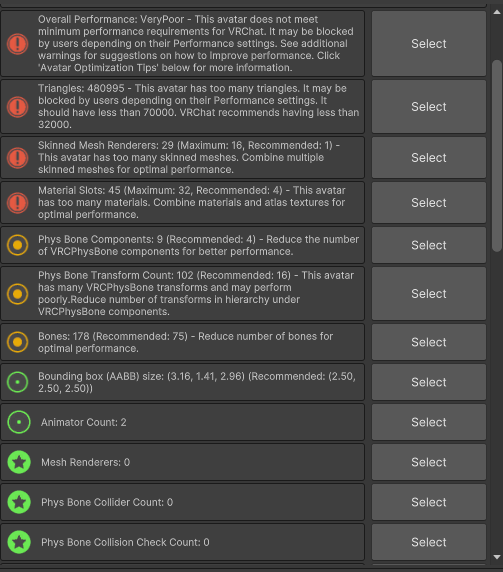 Overall Performance: VeryPoor - This avatar does not meet minimum performance requirements for VRChat. It may be blocked by users depending on their Performance settings. See additional warnings for suggestions on how to improve performance. Click 'Avatar Optimization Tips' below for more information.

Select

Triangles: 480995 - This avatar has too many triangles. It may be blocked by users depending on their Performance settings. It should have less than 70000. VRChat recommends having less than 32000.

Select

Skinned Mesh Renderers: 29 (Maximum: 16, Recommended: 1) - This avatar has too many skinned meshes. Combine multiple skinned meshes for optimal performance.

Select

Material Slots: 45 (Maximum: 32, Recommended: 4) - This avatar has too many materials. Combine materials and atlas textures for optimal performance.

Select

Phys Bone Components: 9 (Recommended: 4) - Reduce the number of VRCPhysBone components for better performance.

Select

Phys Bone Transform Count: 102 (Recommended: 16) - This avatar has many VRCPhysBone transforms and may perform poorly.Reduce number of transforms in hierarchy under VRCPhysBone components.

Select

Bones: 178 (Recommended: 75) - Reduce number of bones for optimal performance.

Select

Bounding box (AABB) size: (3.16, 1.41, 2.96) (Recommended: (2.50, 2.50, 2.50))

Select

Animator Count: 2

Select

Mesh Renderers: 0

Select

Phys Bone Collider Count: 0

Select

Phys Bone Collision Check Count: 0

Select